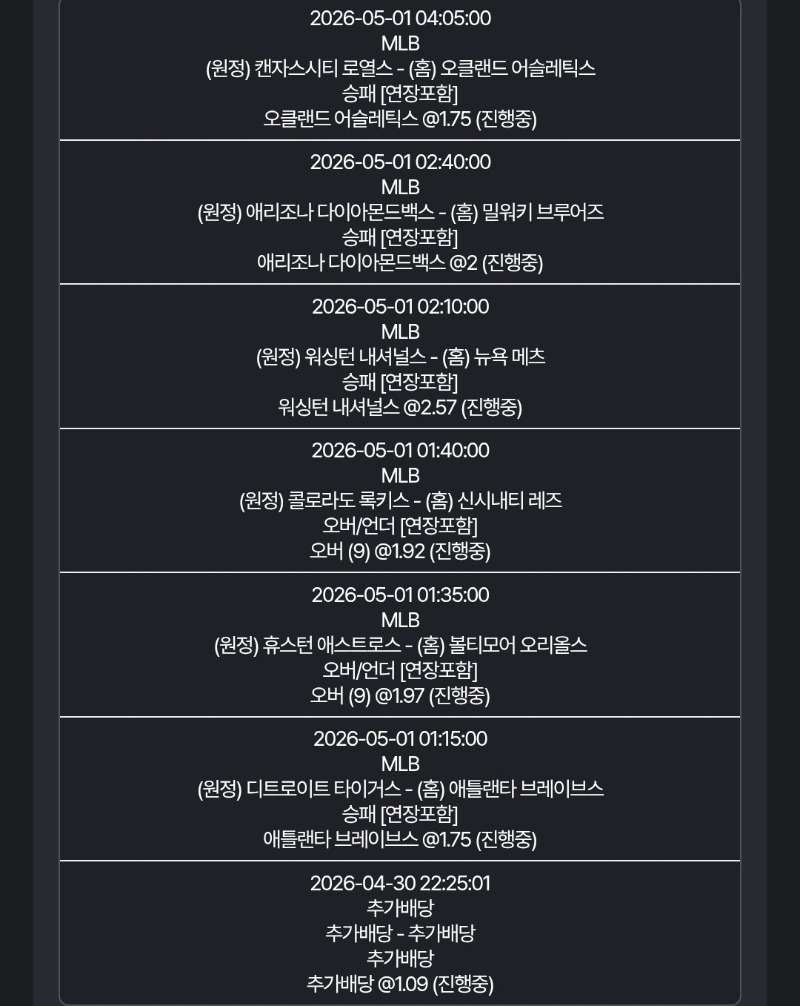 2026-05-01 04:05:00
MLB
(원정) 캔자스시티 로열스 - (홈) 오클랜드 어슬레틱스
승패 [연장포함]
오클랜드 어슬레틱스 @1.75 (진행중)

2026-05-01 02:40:00
MLB
(원정) 애리조나 다이아몬드백스 - (홈) 밀워키 브루어즈
승패 [연장포함]
애리조나 다이아몬드백스 @2 (진행중)

2026-05-01 02:10:00
MLB
(원정) 워싱턴 내셔널스 - (홈) 뉴욕 메츠
승패 [연장포함]
워싱턴 내셔널스 @2.57 (진행중)

2026-05-01 01:40:00
MLB
(원정) 콜로라도 록키스 - (홈) 신시내티 레즈
오버/언더 [연장포함]
오버 (9) @1.92 (진행중)

2026-05-01 01:35:00
MLB
(원정) 휴스턴 애스트로스 - (홈) 볼티모어 오리올스
오버/언더 [연장포함]
오버 (9) @1.97 (진행중)

2026-05-01 01:15:00
MLB
(원정) 디트로이트 타이거스 - (홈) 애틀랜타 브레이브스
승패 [연장포함]
애틀랜타 브레이브스 @1.75 (진행중)

2026-04-30 22:25:01
추가배당
추가배당 - 추가배당
추가배당
추가배당 @1.09 (진행중)